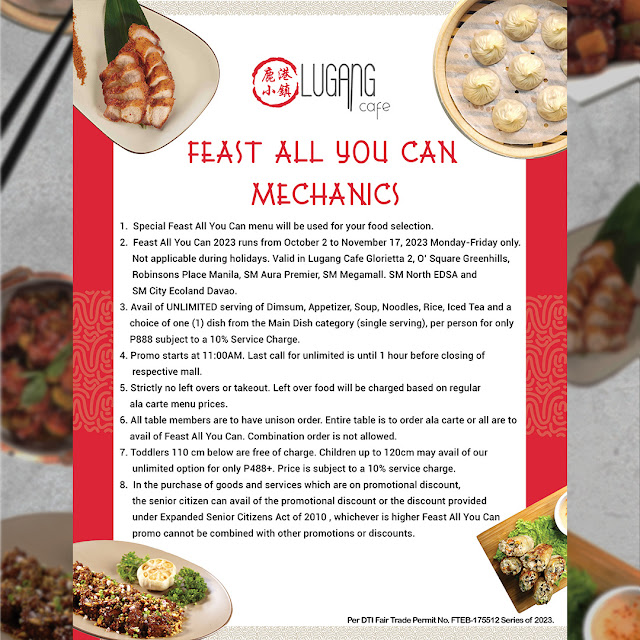 鹿港小鎮 LUGANG cafe

FEAST ALL YOU CAN MECHANICS

1. Special Feast All You Can menu will be used for your food selection.
2. Feast All You Can 2023 runs from October 2 to November 17, 2023 Monday-Friday only. Not applicable during holidays. Valid in Lugang Cafe Glorietta 2, O' Square Greenhills, Robinsons Place Manila, SM Aura Premier, SM Megamall. SM North EDSA and SM City Ecoland Davao.
3. Avail of UNLIMITED serving of Dimsum, Appetizer, Soup, Noodles, Rice, Iced Tea and a choice of one (1) dish from the Main Dish category (single serving), per person for only P888 subject to a 10% Service Charge.
4. Promo starts at 11:00AM. Last call for unlimited is until 1 hour before closing of respective mall.
5. Strictly no left overs or takeout. Left over food will be charged based on regular ala carte menu prices.
6. All table members are to have unison order. Entire table is to order ala carte or all are to avail of Feast All You Can. Combination order is not allowed.
7. Toddlers 110 cm below are free of charge. Children up to 120cm may avail of our unlimited option for only P488+. Price is subject to a 10% service charge.
8. In the purchase of goods and services which are on promotional discount, the senior citizen can avail of the promotional discount or the discount provided under Expanded Senior Citizens Act of 2010 , whichever is higher Feast All You Can promo cannot be combined with other promotions or discounts.

Per DTI Fair Trade Permit No. FTEB-175512 Series of 2023.